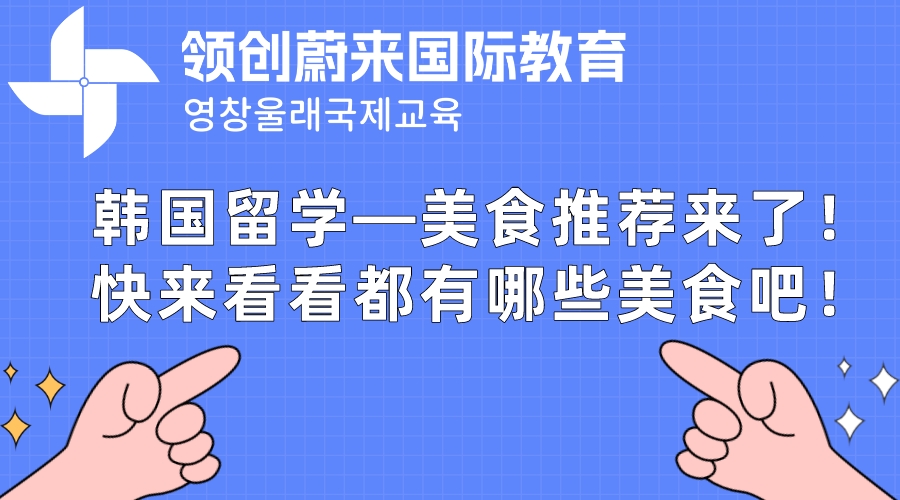 领创蔚来国际教育
영창울래국제교육

韩国留学—美食推荐来了!
快来看看都有哪些美食吧!